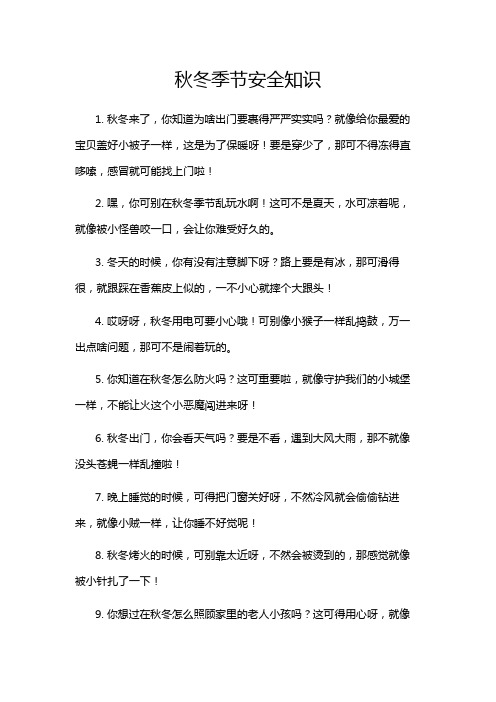 秋冬季节安全知识

1. 秋冬来了，你知道为啥出门要裹得严严实实吗？就像给你最爱的宝贝盖好小被子一样，这是为了保暖呀！要是穿少了，那可不得冻得直哆嗦，感冒就可能找上门啦！

2. 嘿，你可别在秋冬季节乱玩水啊！这可不是夏天，水可凉着呢，就像被小怪兽咬一口，会让你难受好久的。

3. 冬天的时候，你有没有注意脚下呀？路上要是有冰，那可滑得很，就跟踩在香蕉皮上似的，一不小心就摔个大跟头！

4. 哎呀呀，秋冬用电可要小心哦！可别像小猴子一样乱捣鼓，万一出点啥问题，那可不是闹着玩的。

5. 你知道在秋冬怎么防火吗？这可重要啦，就像守护我们的小城堡一样，不能让火这个小恶魔闯进来呀！

6. 秋冬出门，你会看天气吗？要是不看，遇到大风大雨，那不就像没头苍蝇一样乱撞啦！

7. 晚上睡觉的时候，可得把门窗关好呀，不然冷风就会偷偷钻进来，就像小贼一样，让你睡不好觉呢！

8. 秋冬烤火的时候，可别靠太近呀，不然会被烫到的，那感觉就像被小针扎了一下！

9. 你想过在秋冬怎么照顾家里的老人小孩吗？这可得用心呀，就像